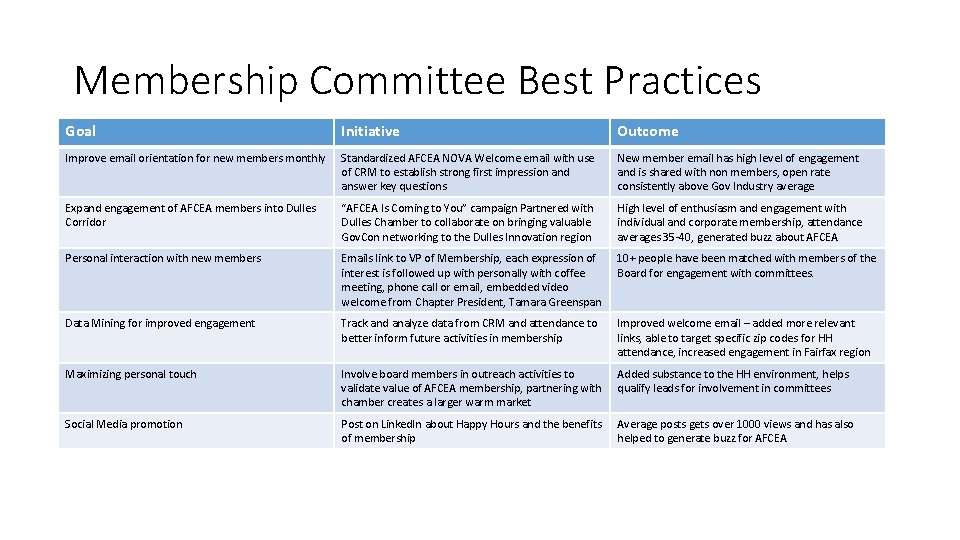 Membership Committee Best Practices

| Goal | Initiative | Outcome |
|---|---|---|
| Improve email orientation for new members monthly | Standardized AFCEA NOVA Welcome email with use of CRM to establish strong first impression and answer key questions | New member email has high level of engagement and is shared with non members, open rate consistently above Gov Industry average |
| Expand engagement of AFCEA members into Dulles Corridor | "AFCEA Is Coming to You" campaign Partnered with Dulles Chamber to collaborate on bringing valuable GovCon networking to the Dulles Innovation region | High level of enthusiasm and engagement with individual and corporate membership, attendance averages 35-40, generated buzz about AFCEA |
| Personal interaction with new members | Emails link to VP of Membership, each expression of interest is followed up with personally with coffee meeting, phone call or email, embedded video welcome from Chapter President, Tamara Greenspan | 10+ people have been matched with members of the Board for engagement with committees. |
| Data Mining for improved engagement | Track and analyze data from CRM and attendance to better inform future activities in membership | Improved welcome email – added more relevant links, able to target specific zip codes for HH attendance, increased engagement in Fairfax region |
| Maximizing personal touch | Involve board members in outreach activities to validate value of AFCEA membership, partnering with chamber creates a larger warm market | Added substance to the HH environment, helps qualify leads for involvement in committees |
| Social Media promotion | Post on LinkedIn about Happy Hours and the benefits of membership | Average posts gets over 1000 views and has also helped to generate buzz for AFCEA |